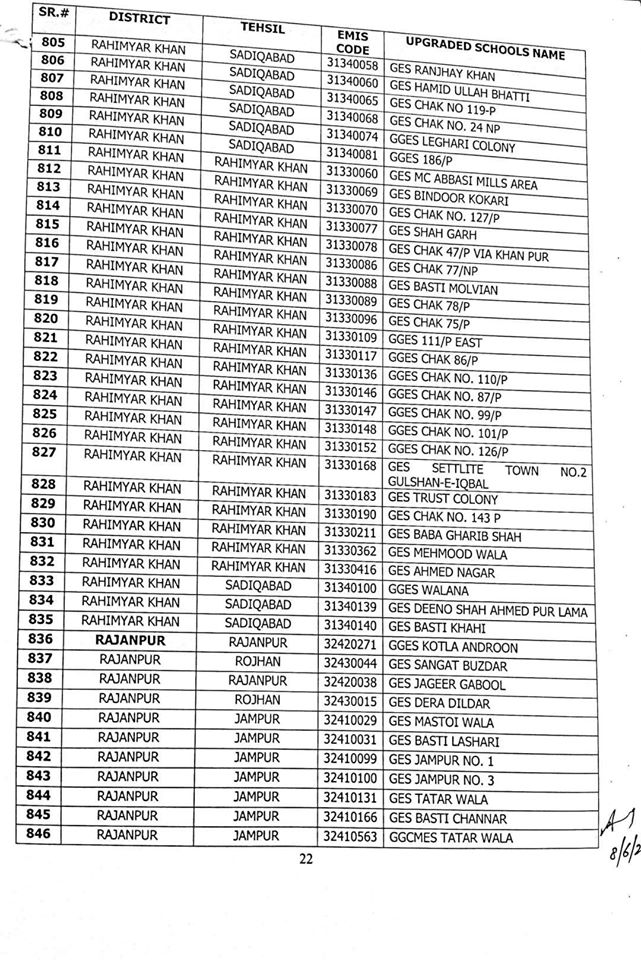 | SR.# | DISTRICT | TEHSIL | EMIS CODE | UPGRADED SCHOOLS NAME |
|---|---|---|---|---|
| 805 | RAHIMYAR KHAN | SADIQABAD | 31340058 | GES RANJHAY KHAN |
| 806 | RAHIMYAR KHAN | SADIQABAD | 31340060 | GES HAMID ULLAH BHATTI |
| 807 | RAHIMYAR KHAN | SADIQABAD | 31340065 | GES CHAK NO 119-P |
| 808 | RAHIMYAR KHAN | SADIQABAD | 31340068 | GES CHAK NO. 24 NP |
| 809 | RAHIMYAR KHAN | SADIQABAD | 31340074 | GGES LEGHARI COLONY |
| 810 | RAHIMYAR KHAN | SADIQABAD | 31340081 | GGES 186/P |
| 811 | RAHIMYAR KHAN | RAHIMYAR KHAN | 31330060 | GES MC ABBASI MILLS AREA |
| 812 | RAHIMYAR KHAN | RAHIMYAR KHAN | 31330069 | GES BINDOOR KOKARI |
| 813 | RAHIMYAR KHAN | RAHIMYAR KHAN | 31330070 | GES CHAK NO. 127/P |
| 814 | RAHIMYAR KHAN | RAHIMYAR KHAN | 31330077 | GES SHAH GARH |
| 815 | RAHIMYAR KHAN | RAHIMYAR KHAN | 31330078 | GES CHAK 47/P VIA KHAN PUR |
| 816 | RAHIMYAR KHAN | RAHIMYAR KHAN | 31330086 | GES CHAK 77/NP |
| 817 | RAHIMYAR KHAN | RAHIMYAR KHAN | 31330088 | GES BASTI MOLVIAN |
| 818 | RAHIMYAR KHAN | RAHIMYAR KHAN | 31330089 | GES CHAK 78/P |
| 819 | RAHIMYAR KHAN | RAHIMYAR KHAN | 31330096 | GES CHAK 75/P |
| 820 | RAHIMYAR KHAN | RAHIMYAR KHAN | 31330109 | GGES 111/P EAST |
| 821 | RAHIMYAR KHAN | RAHIMYAR KHAN | 31330117 | GGES CHAK 86/P |
| 822 | RAHIMYAR KHAN | RAHIMYAR KHAN | 31330136 | GGES CHAK NO. 110/P |
| 823 | RAHIMYAR KHAN | RAHIMYAR KHAN | 31330146 | GGES CHAK NO. 87/P |
| 824 | RAHIMYAR KHAN | RAHIMYAR KHAN | 31330147 | GGES CHAK NO. 99/P |
| 825 | RAHIMYAR KHAN | RAHIMYAR KHAN | 31330148 | GGES CHAK NO. 101/P |
| 826 | RAHIMYAR KHAN | RAHIMYAR KHAN | 31330152 | GGES CHAK NO. 126/P |
| 827 | RAHIMYAR KHAN | RAHIMYAR KHAN | 31330168 | GES SETTLITE TOWN NO.2 GULSHAN-E-IQBAL |
| 828 | RAHIMYAR KHAN | RAHIMYAR KHAN | 31330183 | GES TRUST COLONY |
| 829 | RAHIMYAR KHAN | RAHIMYAR KHAN | 31330190 | GES CHAK NO. 143 P |
| 830 | RAHIMYAR KHAN | RAHIMYAR KHAN | 31330211 | GES BABA GHARIB SHAH |
| 831 | RAHIMYAR KHAN | RAHIMYAR KHAN | 31330362 | GES MEHMOOD WALA |
| 832 | RAHIMYAR KHAN | RAHIMYAR KHAN | 31330416 | GES AHMED NAGAR |
| 833 | RAHIMYAR KHAN | SADIQABAD | 31340100 | GGES WALANA |
| 834 | RAHIMYAR KHAN | SADIQABAD | 31340139 | GES DEENO SHAH AHMED PUR LAMA |
| 835 | RAHIMYAR KHAN | SADIQABAD | 31340140 | GES BASTI KHAHI |
| 836 | RAJANPUR | RAJANPUR | 32420271 | GGES KOTLA ANDROON |
| 837 | RAJANPUR | ROJHAN | 32430044 | GES SANGAT BUZDAR |
| 838 | RAJANPUR | RAJANPUR | 32420038 | GES JAGEER GABOOL |
| 839 | RAJANPUR | ROJHAN | 32430015 | GES DERA DILDAR |
| 840 | RAJANPUR | JAMPUR | 32410029 | GES MASTOI WALA |
| 841 | RAJANPUR | JAMPUR | 32410031 | GES BASTI LASHARI |
| 842 | RAJANPUR | JAMPUR | 32410099 | GES JAMPUR NO. 1 |
| 843 | RAJANPUR | JAMPUR | 32410100 | GES JAMPUR NO. 3 |
| 844 | RAJANPUR | JAMPUR | 32410131 | GES TATAR WALA |
| 845 | RAJANPUR | JAMPUR | 32410166 | GES BASTI CHANNAR |
| 846 | RAJANPUR | JAMPUR | 32410563 | GGCMES TATAR WALA |

22

8/6/2